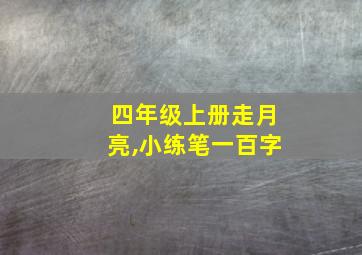 四年级上册走月亮,小练笔一百字